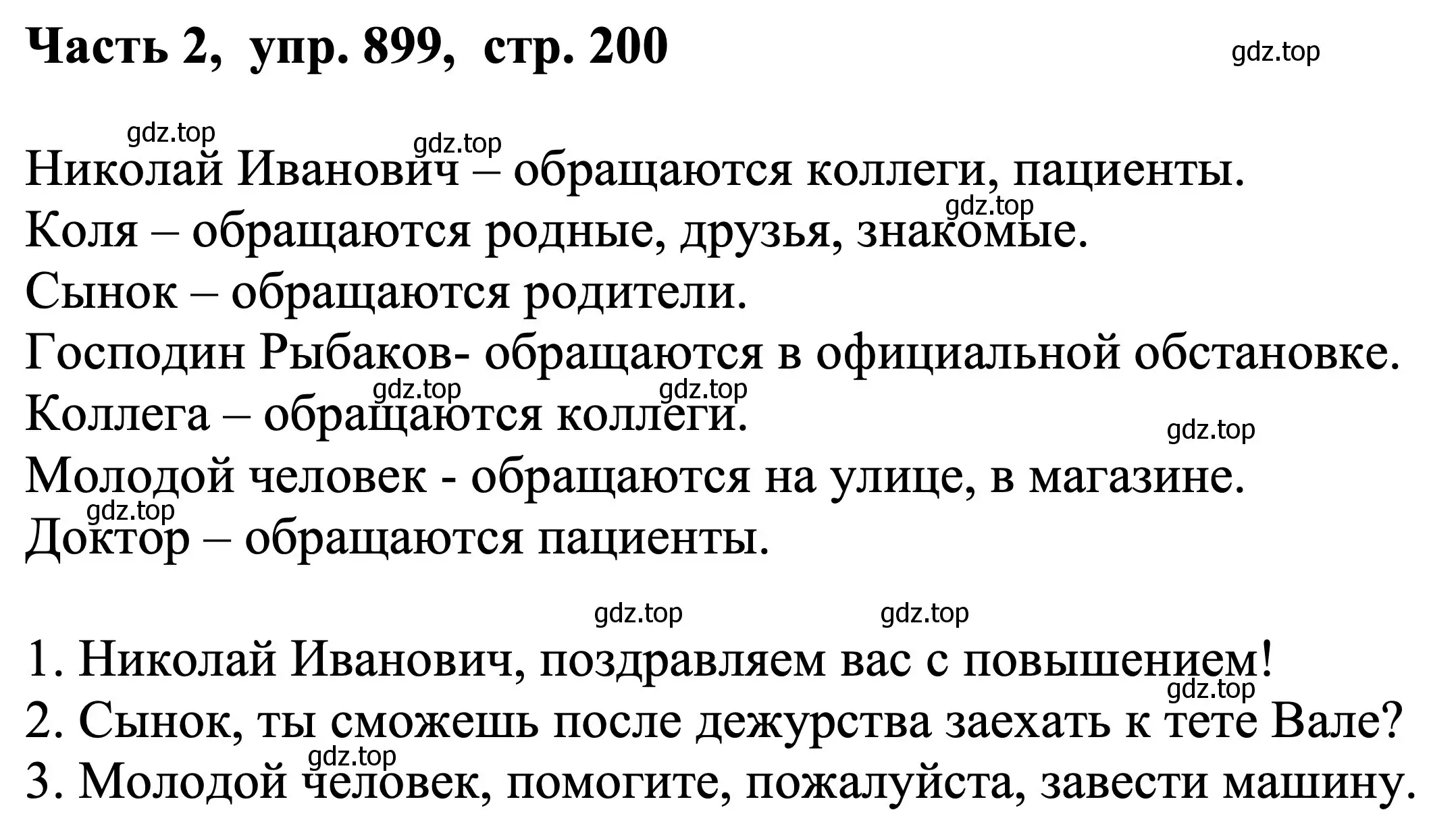 Часть 2, упр. 899, стр. 200

gdz.top

gdz.top gdz.top

Николай Иванович – обращаются коллеги, пациенты.

gdz.top

Коля – обращаются родные, друзья, знакомые.

Сынок – обращаются родители.

Господин Рыбаков- обращаются в официальной обстановке.

gdz.top gdz.top

Коллега – обращаются коллеги.

gdz.top

Молодой человек - обращаются на улице, в магазине.

gdz.top

Доктор – обращаются пациенты.

gdz.top gdz.top

1. Николай Иванович, поздравляем вас с повышением!

gdz.top

2. Сынок, ты сможешь после дежурства заехать к тете Вале?

gdz.top

3. Молодой человек, помогите, пожалуйста, завести машину.